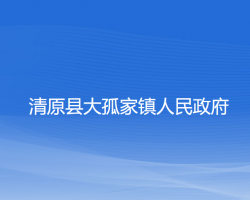 清原县大孤家镇人民政府